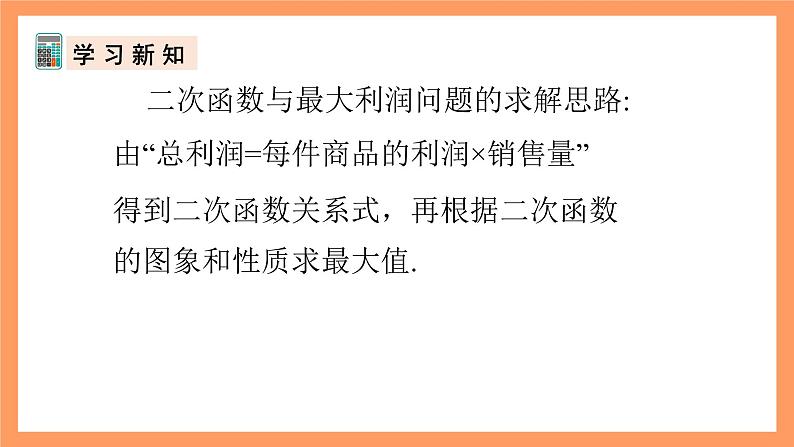 学习新知

二次函数与最大利润问题的求解思路:

由“总利润=每件商品的利润×销售量”得到二次函数关系式，再根据二次函数的图象和性质求最大值.